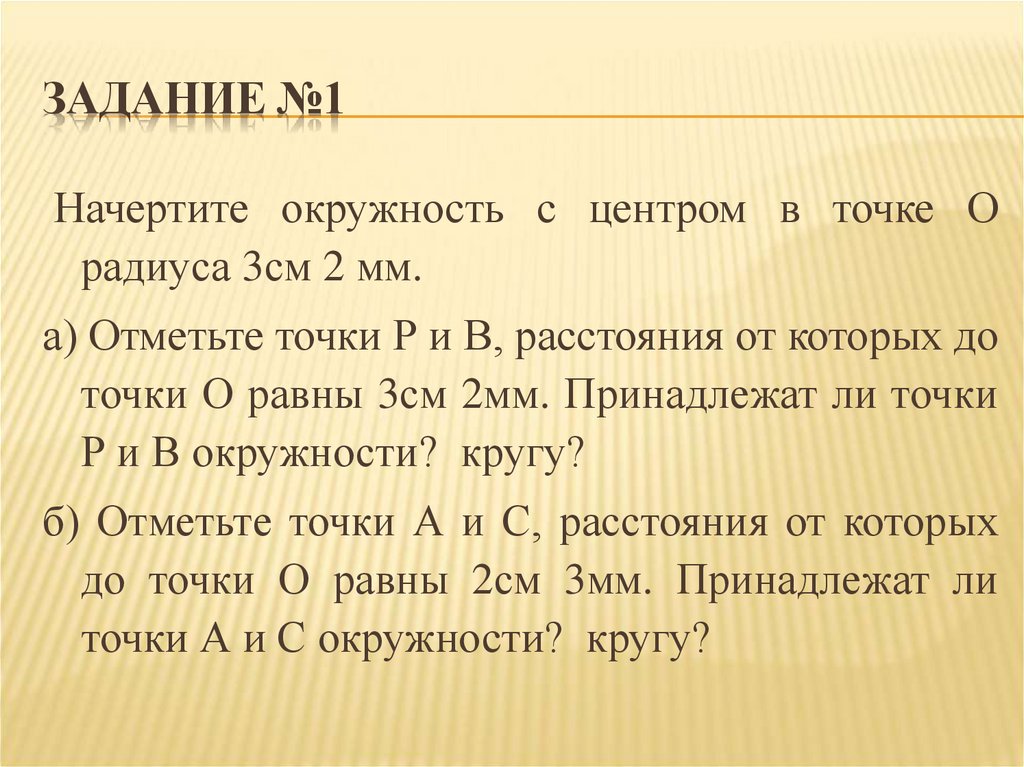 ЗАДАНИЕ №1

Начертите окружность с центром в точке О радиуса 3см 2 мм.

а) Отметьте точки Р и В, расстояния от которых до точки О равны 3см 2мм. Принадлежат ли точки Р и В окружности? кругу?

б) Отметьте точки А и С, расстояния от которых до точки О равны 2см 3мм. Принадлежат ли точки А и С окружности? кругу?